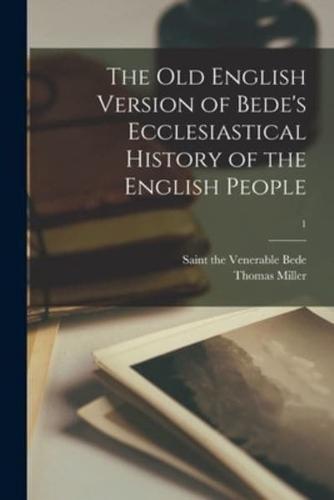 The Old English Version of Bede's Ecclesiastical History of the English People

1

Saint the Venerable Bede
Thomas Miller